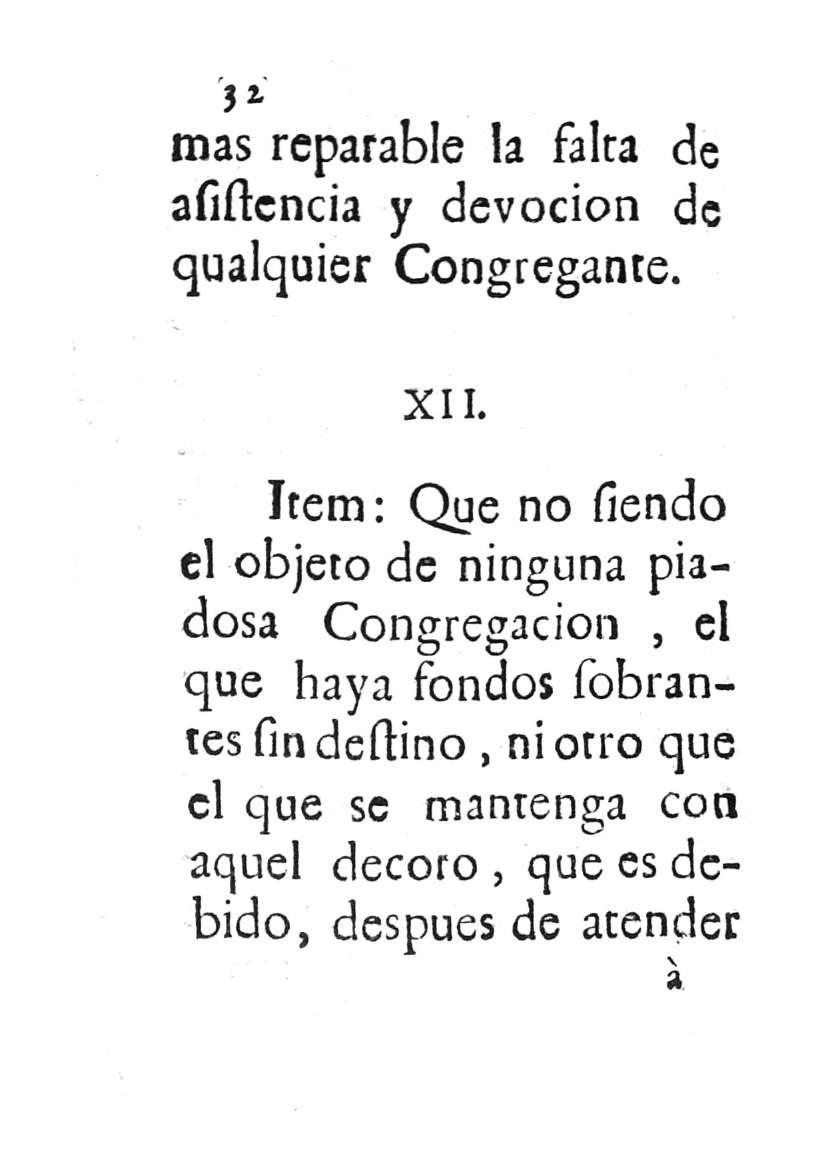 32

mas reparable la falta de asistencia y devocion de qualquier Congregante.

XII.

Item: Que no siendo el objeto de ninguna piadosa Congregacion , el que haya fondos sobrantes sin destino , ni otro que el que se mantenga con aquel decoro , que es debido, despues de atender

à